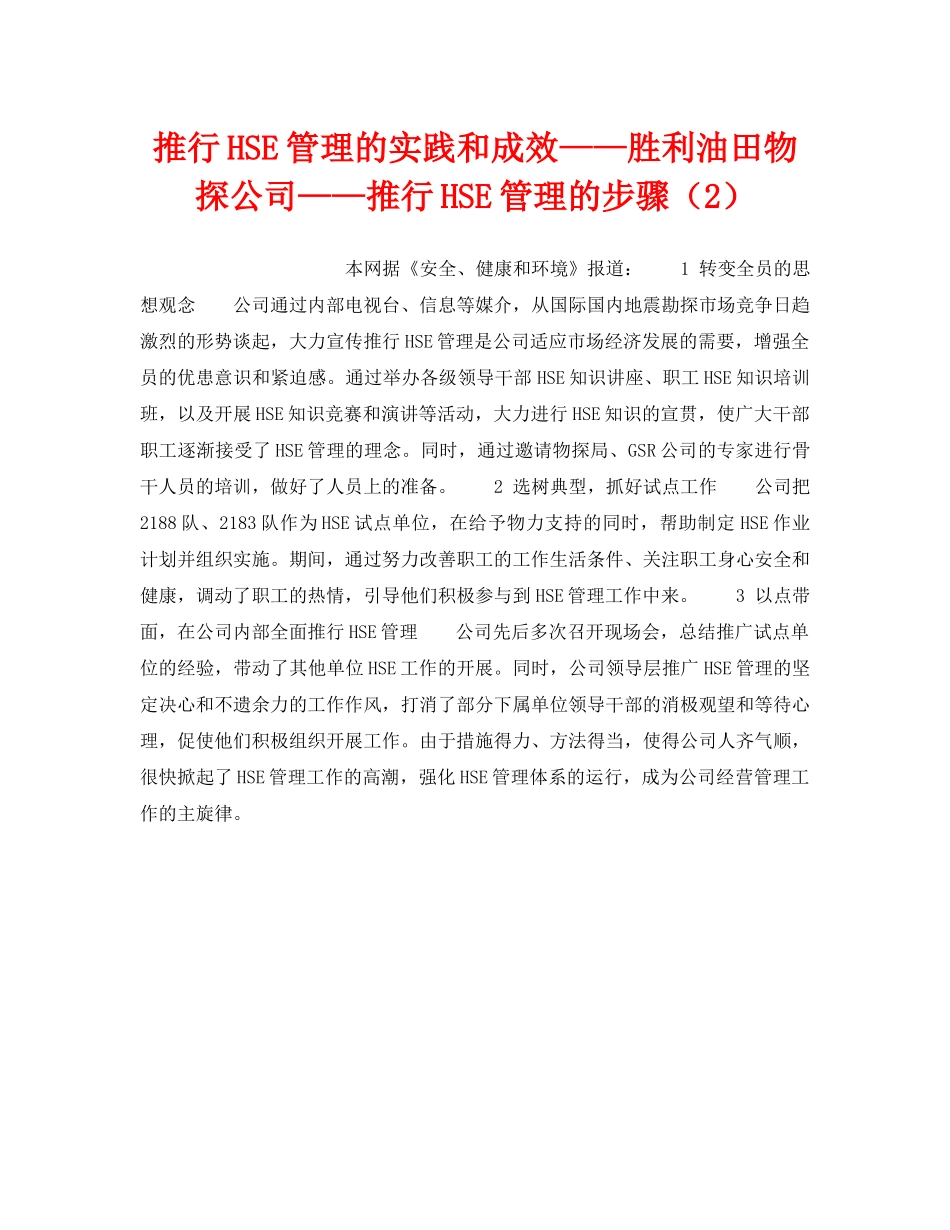 推行HSE管理的实践和成效——胜利油田物探公司——推行HSE管理的步骤（2）

本网据《安全、健康和环境》报道： 1 转变全员的思想观念 公司通过内部电视台、信息等媒介，从国际国内地震勘探市场竞争日趋激烈的形势谈起，大力宣传推行HSE管理是公司适应市场经济发展的需要，增强全员的优患意识和紧迫感。通过举办各级领导干部HSE知识讲座、职工HSE知识培训班，以及开展HSE知识竞赛和演讲等活动，大力进行HSE知识的宣贯，使广大干部职工逐渐接受了HSE管理的理念。同时，通过邀请物探局、GSR公司的专家进行骨干人员的培训，做好了人员上的准备。 2 选树典型，抓好试点工作 公司把2188队、2183队作为HSE试点单位，在给予物力支持的同时，帮助制定HSE作业计划并组织实施。期间，通过努力改善职工的工作生活条件、关注职工身心安全和健康，调动了职工的热情，引导他们积极参与到HSE管理工作中来。 3 以点带面，在公司内部全面推行HSE管理 公司先后多次召开现场会，总结推广试点单位的经验，带动了其他单位HSE工作的开展。同时，公司领导层推广HSE管理的坚定决心和不遗余力的工作作风，打消了部分下属单位领导干部的消极观望和等待心理，促使他们积极组织开展工作。由于措施得力、方法得当，使得公司人齐气顺，很快掀起了HSE管理工作的高潮，强化HSE管理体系的运行，成为公司经营管理工作的主旋律。